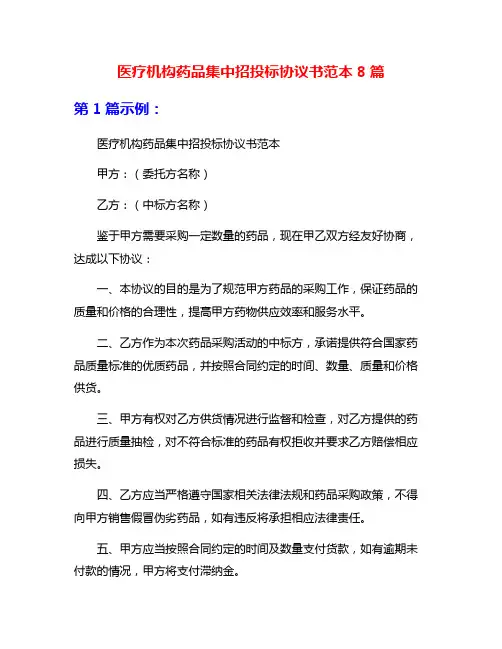 医疗机构药品集中招投标协议书范本 8 篇

第 1 篇示例：

医疗机构药品集中招投标协议书范本

甲方：（委托方名称）

乙方：（中标方名称）

鉴于甲方需要采购一定数量的药品，现在甲乙双方经友好协商，达成以下协议：

一、本协议的目的是为了规范甲方药品的采购工作，保证药品的质量和价格的合理性，提高甲方药物供应效率和服务水平。

二、乙方作为本次药品采购活动的中标方，承诺提供符合国家药品质量标准的优质药品，并按照合同约定的时间、数量、质量和价格供货。

三、甲方有权对乙方供货情况进行监督和检查，对乙方提供的药品进行质量抽检，对不符合标准的药品有权拒收并要求乙方赔偿相应损失。

四、乙方应当严格遵守国家相关法律法规和药品采购政策，不得向甲方销售假冒伪劣药品，如有违反将承担相应法律责任。

五、甲方应当按照合同约定的时间及数量支付货款，如有逾期未付款的情况，甲方将支付滞纳金。